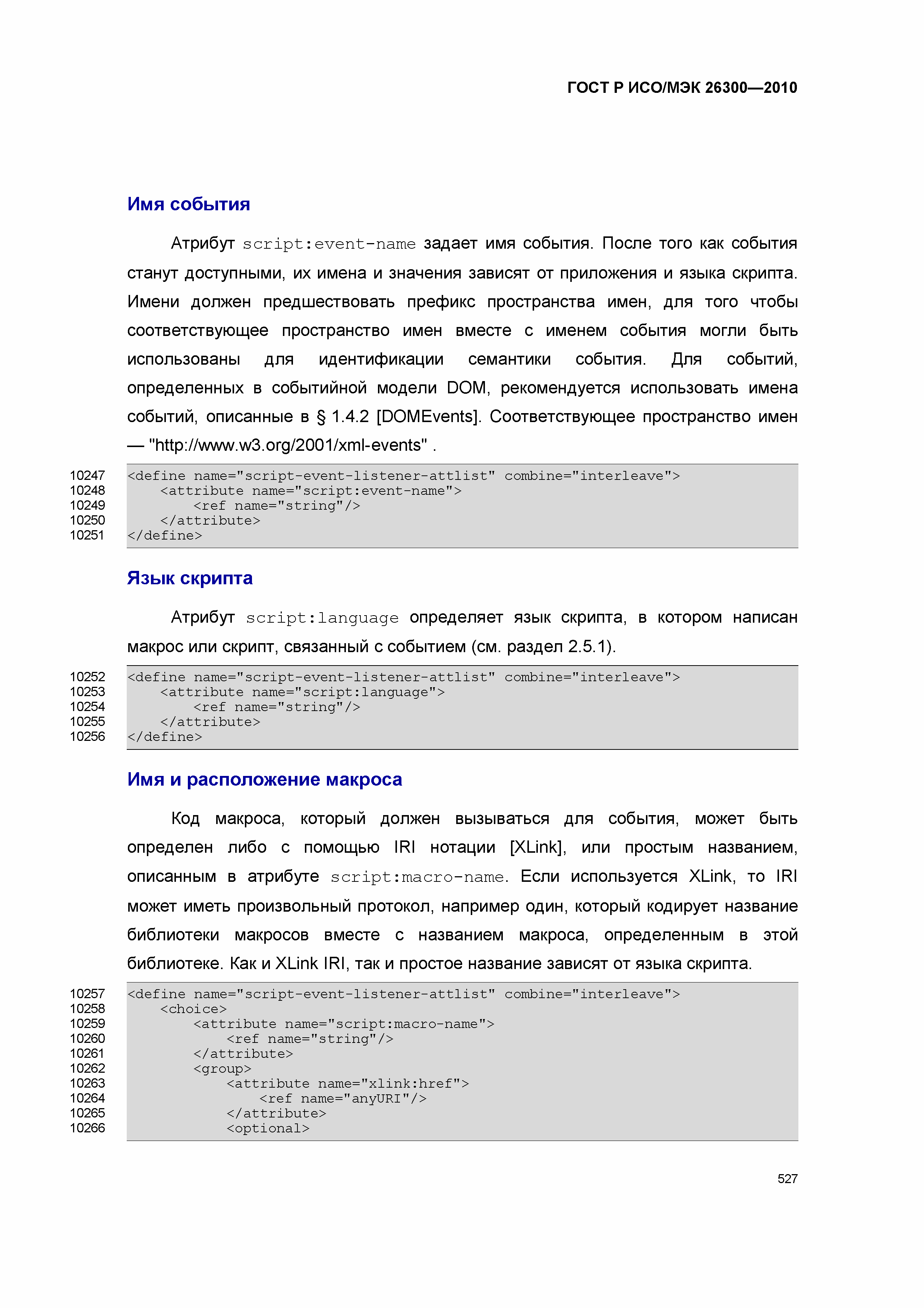 ГОСТ Р ИСО/МЭК 26300—2010

Имя события

Атрибут script:event-name задает имя события. После того как события станут доступными, их имена и значения зависят от приложения и языка скрипта. Имени должен предшествовать префикс пространства имен, для того чтобы соответствующее пространство имен вместе с именем события могли быть использованы для идентификации семантики события. Для событий, определенных в событийной модели DOM, рекомендуется использовать имена событий, описанные в § 1.4.2 [DOMEvents]. Соответствующее пространство имен — "http://www.w3.org/2001/xml-events" .

10247 <define name="script-event-listener-attlist" combine="interleave">
10248 <attribute name="script:event-name">
10249 <ref name="string"/>
10250 </attribute>
10251 </define>

Язык скрипта

Атрибут script:language определяет язык скрипта, в котором написан макрос или скрипт, связанный с событием (см. раздел 2.5.1).

10252 <define name="script-event-listener-attlist" combine="interleave">
10253 <attribute name="script:language">
10254 <ref name="string"/>
10255 </attribute>
10256 </define>

Имя и расположение макроса

Код макроса, который должен вызываться для события, может быть определен либо с помощью IRI нотации [XLink], или простым названием, описанным в атрибуте script:macro-name. Если используется XLink, то IRI может иметь произвольный протокол, например один, который кодирует название библиотеки макросов вместе с названием макроса, определенным в этой библиотеке. Как и XLink IRI, так и простое название зависят от языка скрипта.

10257 <define name="script-event-listener-attlist" combine="interleave">
10258 <choice>
10259 <attribute name="script:macro-name">
10260 <ref name="string"/>
10261 </attribute>
10262 <group>
10263 <attribute name="xlink:href">
10264 <ref name="anyURI"/>
10265 </attribute>
10266 <optional>

527